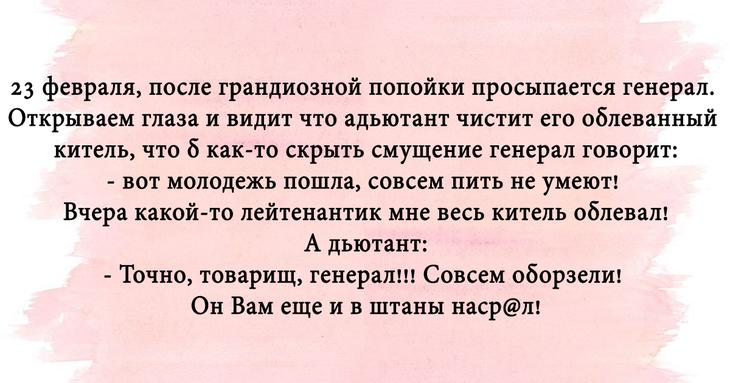 23 февраля, после грандиозной попойки просыпается генерал. Открываем глаза и видит что адьютант чистит его облеванный китель, что б как-то скрыть смущение генерал говорит:
- вот молодежь пошла, совсем пить не умеют! Вчера какой-то лейтенантик мне весь китель облевал!
А дьютант:
- Точно, товарищ, генерал!!! Совсем оборзели! Он Вам еще и в штаны наср@л!